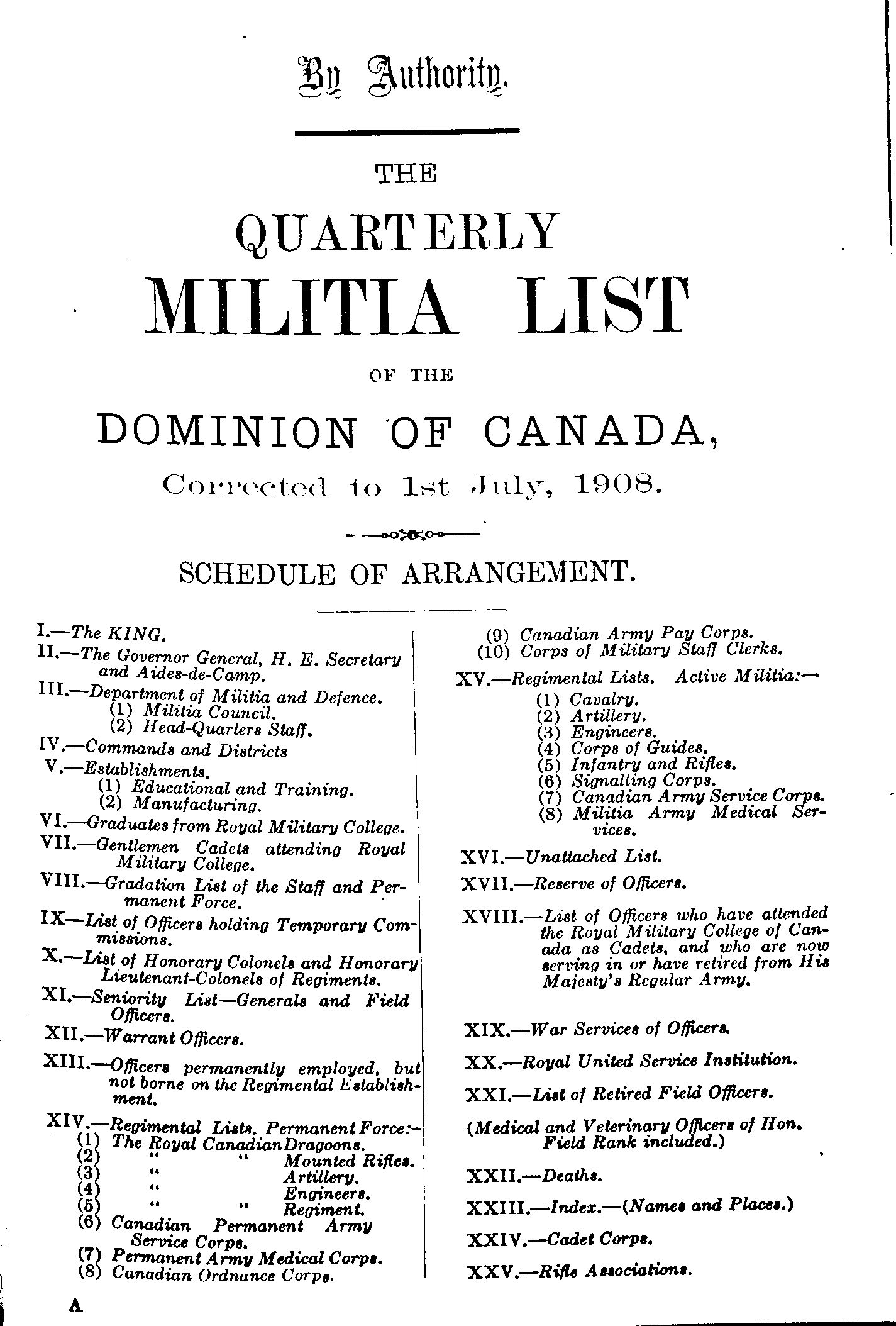 By Authority.

THE

QUARTERLY

MILITIA LIST

OF THE

DOMINION OF CANADA,

Corrected to 1st July, 1908.

SCHEDULE OF ARRANGEMENT.

I.—The KING.
II.—The Governor General, H. E. Secretary and Aides-de-Camp.
III.—Department of Militia and Defence.
(1) Militia Council.
(2) Head-Quarters Staff.
IV.—Commands and Districts
V.—Establishments.
(1) Educational and Training.
(2) Manufacturing.
VI.—Graduates from Royal Military College.
VII.—Gentlemen Cadets attending Royal Military College.
VIII.—Gradation List of the Staff and Permanent Force.
IX—List of Officers holding Temporary Commissions.
X.—List of Honorary Colonels and Honorary Lieutenant-Colonels of Regiments.
XI.—Seniority List—Generals and Field Officers.
XII.—Warrant Officers.
XIII.—Officers permanently employed, but not borne on the Regimental Establishment.
XIV.—Regimental Lists. Permanent Force:-
(1) The Royal Canadian Dragoons.
(2) " " Mounted Rifles.
(3) " Artillery.
(4) " Engineers.
(5) " " Regiment.
(6) Canadian Permanent Army Service Corps.
(7) Permanent Army Medical Corps.
(8) Canadian Ordnance Corps.
(9) Canadian Army Pay Corps.
(10) Corps of Military Staff Clerks.
XV.—Regimental Lists. Active Militia:—
(1) Cavalry.
(2) Artillery.
(3) Engineers.
(4) Corps of Guides.
(5) Infantry and Rifles.
(6) Signalling Corps.
(7) Canadian Army Service Corps.
(8) Militia Army Medical Services.
XVI.—Unattached List.
XVII.—Reserve of Officers.
XVIII.—List of Officers who have attended the Royal Military College of Canada as Cadets, and who are now serving in or have retired from His Majesty's Regular Army.
XIX.—War Services of Officers.
XX.—Royal United Service Institution.
XXI.—List of Retired Field Officers.
(Medical and Veterinary Officers of Hon. Field Rank included.)
XXII.—Deaths.
XXIII.—Index.—(Names and Places.)
XXIV.—Cadet Corps.
XXV.—Rifle Associations.

A